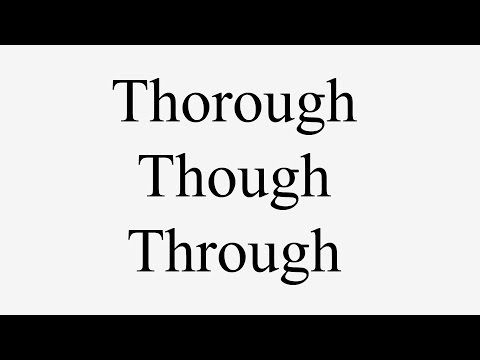 Thorough
Though
Through